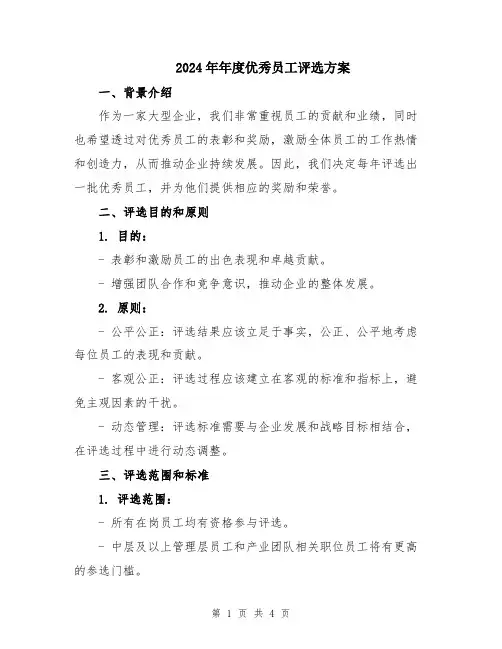 2024年年度优秀员工评选方案

一、背景介绍

作为一家大型企业，我们非常重视员工的贡献和业绩，同时也希望透过对优秀员工的表彰和奖励，激励全体员工的工作热情和创造力，从而推动企业持续发展。因此，我们决定每年评选出一批优秀员工，并为他们提供相应的奖励和荣誉。

二、评选目的和原则

1. 目的：

- 表彰和激励员工的出色表现和卓越贡献。

- 增强团队合作和竞争意识，推动企业的整体发展。

2. 原则：

- 公平公正：评选结果应该立足于事实，公正、公平地考虑每位员工的表现和贡献。

- 客观公正：评选过程应该建立在客观的标准和指标上，避免主观因素的干扰。

- 动态管理：评选标准需要与企业发展和战略目标相结合，在评选过程中进行动态调整。

三、评选范围和标准

1. 评选范围：

- 所有在岗员工均有资格参与评选。

- 中层及以上管理层员工和产业团队相关职位员工将有更高的参选门槛。

第 1 页 共 4 页